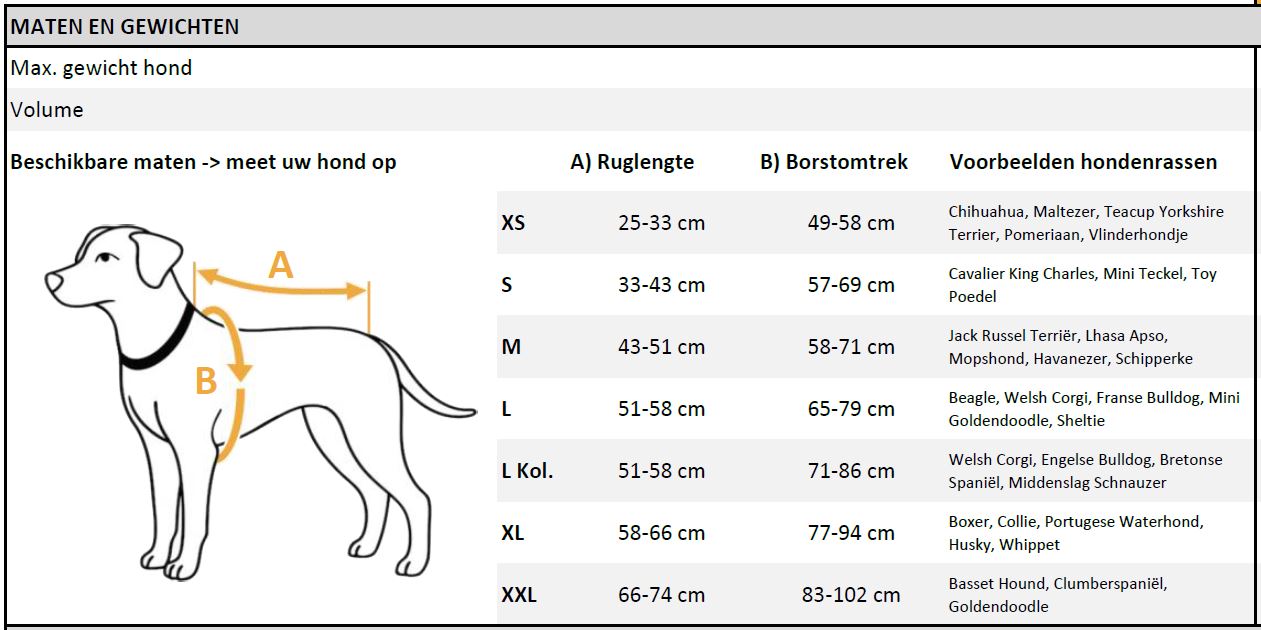 MATEN EN GEWICHTEN

Max. gewicht hond

Volume

Beschikbare maten -> meet uw hond op

A

B

| | A) Ruglengte | B) Borstomtrek | Voorbeelden hondenrassen |
|---|---|---|---|
| XS | 25-33 cm | 49-58 cm | Chihuahua, Maltezer, Teacup Yorkshire Terrier, Pomeriaan, Vlinderhondje |
| S | 33-43 cm | 57-69 cm | Cavalier King Charles, Mini Teckel, Toy Poedel |
| M | 43-51 cm | 58-71 cm | Jack Russel Terriër, Lhasa Apso, Mopshond, Havanezer, Schipperke |
| L | 51-58 cm | 65-79 cm | Beagle, Welsh Corgi, Franse Bulldog, Mini Goldendoodle, Sheltie |
| L Kol. | 51-58 cm | 71-86 cm | Welsh Corgi, Engelse Bulldog, Bretonse Spaniël, Middenslag Schnauzer |
| XL | 58-66 cm | 77-94 cm | Boxer, Collie, Portugese Waterhond, Husky, Whippet |
| XXL | 66-74 cm | 83-102 cm | Basset Hound, Clumberspaniël, Goldendoodle |